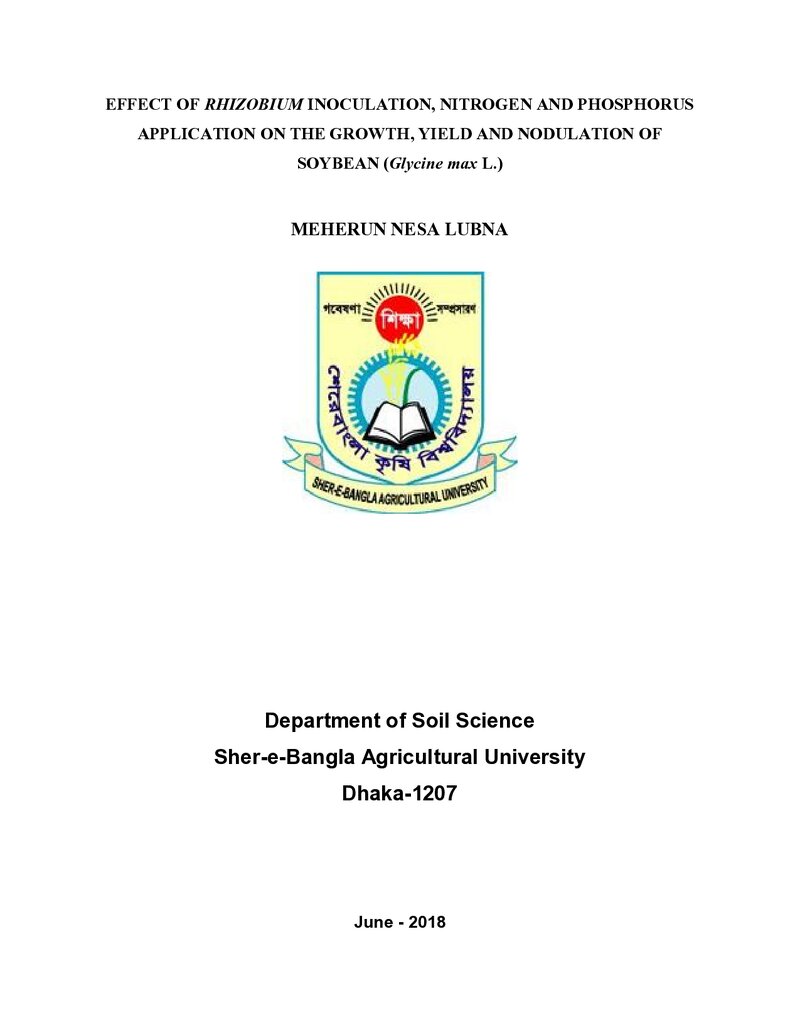 EFFECT OF RHIZOBIUM INOCULATION, NITROGEN AND PHOSPHORUS APPLICATION ON THE GROWTH, YIELD AND NODULATION OF SOYBEAN (Glycine max L.)

MEHERUN NESA LUBNA

গবেষণা
শিক্ষা
সম্প্রসারণ
শেরেবাংলা কৃষি বিশ্ববিদ্যালয়
SHER-E-BANGLA AGRICULTURAL UNIVERSITY

Department of Soil Science
Sher-e-Bangla Agricultural University
Dhaka-1207

June - 2018